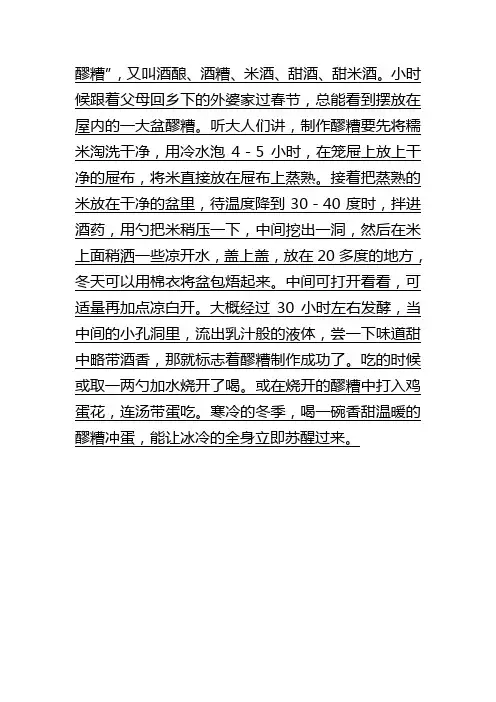 醪糟”，又叫酒酿、酒糟、米酒、甜酒、甜米酒。小时候跟着父母回乡下的外婆家过春节，总能看到摆放在屋内的一大盆醪糟。听大人们讲，制作醪糟要先将糯米淘洗干净，用冷水泡 4 - 5 小时，在笼屉上放上干净的屉布，将米直接放在屉布上蒸熟。接着把蒸熟的米放在干净的盆里，待温度降到 30 - 40 度时，拌进酒药，用勺把米稍压一下，中间挖出一洞，然后在米上面稍洒一些凉开水，盖上盖，放在 20 多度的地方，冬天可以用棉衣将盆包焐起来。中间可打开看看，可适量再加点凉白开。大概经过 30 小时左右发酵，当中间的小孔洞里，流出乳汁般的液体，尝一下味道甜中略带酒香，那就标志着醪糟制作成功了。吃的时候或取一两勺加水烧开了喝。或在烧开的醪糟中打入鸡蛋花，连汤带蛋吃。寒冷的冬季，喝一碗香甜温暖的醪糟冲蛋，能让冰冷的全身立即苏醒过来。